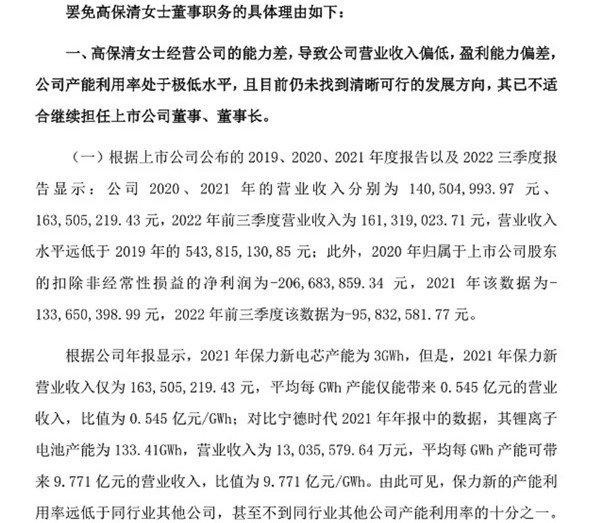 罢免高保清女士董事职务的具体理由如下：

一、高保清女士经营公司的能力差，导致公司营业收入偏低，盈利能力偏差，公司产能利用率处于极低水平，且目前仍未找到清晰可行的发展方向，其已不适合继续担任上市公司董事、董事长。

（一）根据上市公司公布的 2019、2020、2021 年度报告以及 2022 三季度报告显示：公司 2020、2021 年的营业收入分别为 140,504,993.97 元、163,505,219.43 元，2022 年前三季度营业收入为 161,319,023.71 元，营业收入水平远低于 2019 年的 543,815,130,85 元；此外，2020 年归属于上市公司股东的扣除非经常性损益的净利润为-206,683,859.34 元，2021 年该数据为-133,650,398.99 元，2022 年前三季度该数据为-95,832,581.77 元。

根据公司年报显示，2021 年保力新电芯产能为 3GWh，但是，2021 年保力新营业收入仅为 163,505,219.43 元，平均每 GWh 产能仅能带来 0.545 亿元的营业收入，比值为 0.545 亿元/GWh；对比宁德时代 2021 年年报中的数据，其锂离子电池产能为 133.41GWh，营业收入为 13,035,579.64 万元，平均每 GWh 产能可带来 9.771 亿元的营业收入，比值为 9.771 亿元/GWh。由此可见，保力新的产能利用率远低于同行业其他公司，甚至不到同行业其他公司产能利用率的十分之一。